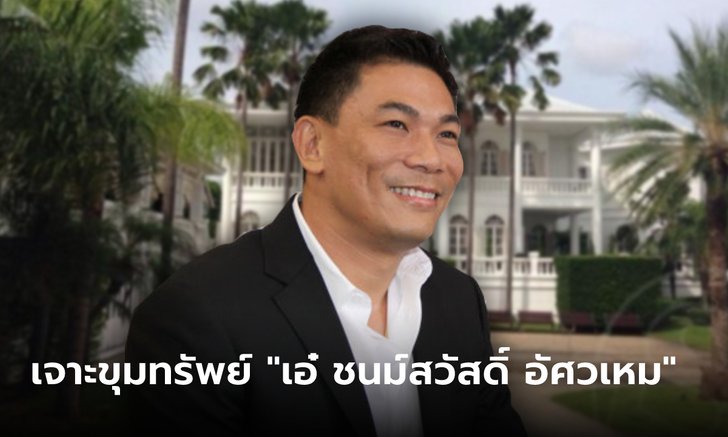 เจาะขุมทรัพย์ "เอ๋ ชนม์สวัสดิ์ อัศวเหม"